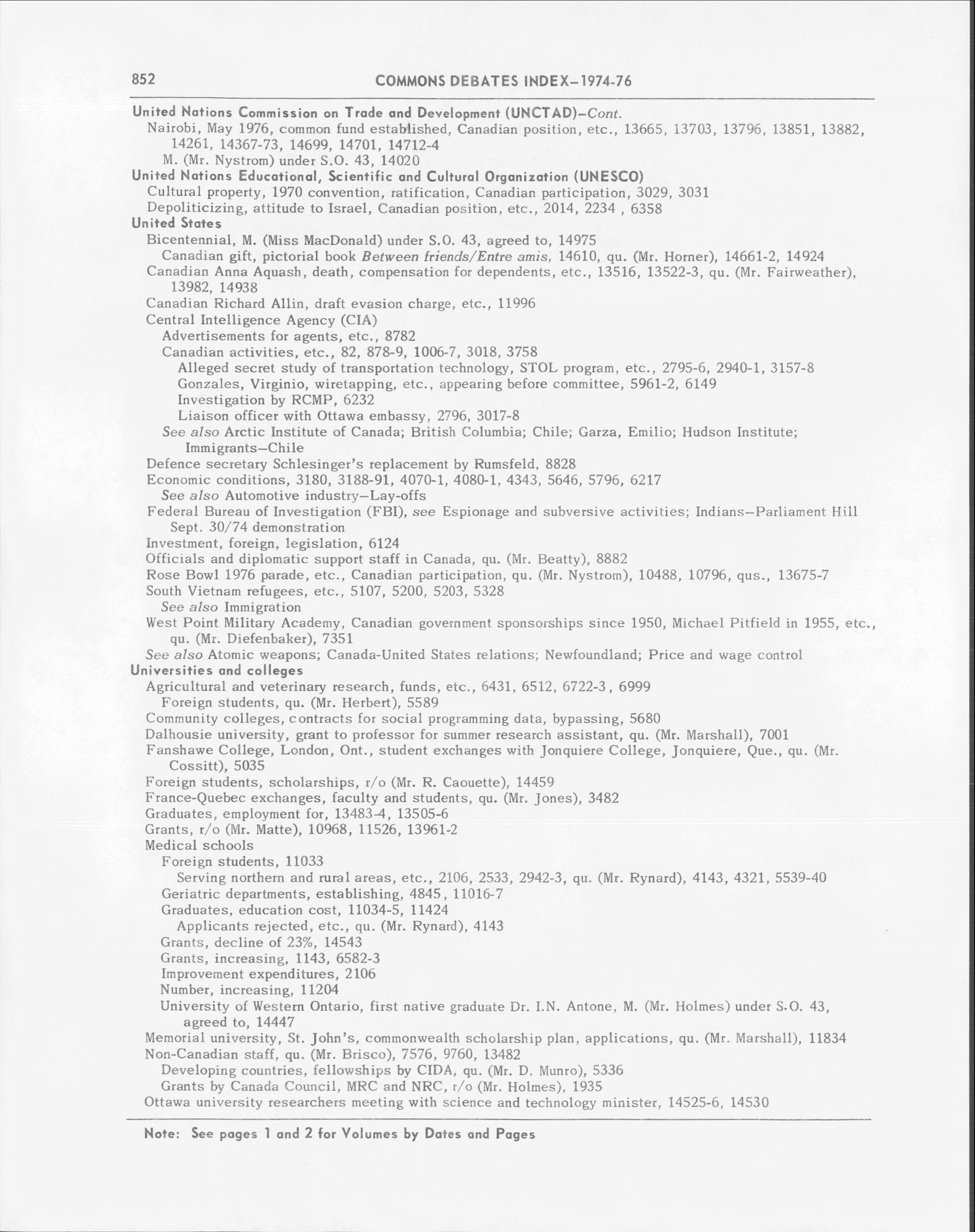 852 COMMONS DEBATES INDEX–1974-76

United Nations Commission on Trade and Development (UNCTAD)–Cont.
Nairobi, May 1976, common fund established, Canadian position, etc., 13665, 13703, 13796, 13851, 13882, 14261, 14367-73, 14699, 14701, 14712-4
M. (Mr. Nystrom) under S.O. 43, 14020
United Nations Educational, Scientific and Cultural Organization (UNESCO)
Cultural property, 1970 convention, ratification, Canadian participation, 3029, 3031
Depoliticizing, attitude to Israel, Canadian position, etc., 2014, 2234 , 6358
United States
Bicentennial, M. (Miss MacDonald) under S.O. 43, agreed to, 14975
Canadian gift, pictorial book Between friends/Entre amis, 14610, qu. (Mr. Horner), 14661-2, 14924
Canadian Anna Aquash, death, compensation for dependents, etc., 13516, 13522-3, qu. (Mr. Fairweather), 13982, 14938
Canadian Richard Allin, draft evasion charge, etc., 11996
Central Intelligence Agency (CIA)
Advertisements for agents, etc., 8782
Canadian activities, etc., 82, 878-9, 1006-7, 3018, 3758
Alleged secret study of transportation technology, STOL program, etc., 2795-6, 2940-1, 3157-8
Gonzales, Virginio, wiretapping, etc., appearing before committee, 5961-2, 6149
Investigation by RCMP, 6232
Liaison officer with Ottawa embassy, 2796, 3017-8
See also Arctic Institute of Canada; British Columbia; Chile; Garza, Emilio; Hudson Institute; Immigrants–Chile
Defence secretary Schlesinger's replacement by Rumsfeld, 8828
Economic conditions, 3180, 3188-91, 4070-1, 4080-1, 4343, 5646, 5796, 6217
See also Automotive industry–Lay-offs
Federal Bureau of Investigation (FBI), see Espionage and subversive activities; Indians–Parliament Hill Sept. 30/74 demonstration
Investment, foreign, legislation, 6124
Officials and diplomatic support staff in Canada, qu. (Mr. Beatty), 8882
Rose Bowl 1976 parade, etc., Canadian participation, qu. (Mr. Nystrom), 10488, 10796, qus., 13675-7
South Vietnam refugees, etc., 5107, 5200, 5203, 5328
See also Immigration
West Point Military Academy, Canadian government sponsorships since 1950, Michael Pitfield in 1955, etc., qu. (Mr. Diefenbaker), 7351
See also Atomic weapons; Canada-United States relations; Newfoundland; Price and wage control
Universities and colleges
Agricultural and veterinary research, funds, etc., 6431, 6512, 6722-3, 6999
Foreign students, qu. (Mr. Herbert), 5589
Community colleges, contracts for social programming data, bypassing, 5680
Dalhousie university, grant to professor for summer research assistant, qu. (Mr. Marshall), 7001
Fanshawe College, London, Ont., student exchanges with Jonquiere College, Jonquiere, Que., qu. (Mr. Cossitt), 5035
Foreign students, scholarships, r/o (Mr. R. Caouette), 14459
France-Quebec exchanges, faculty and students, qu. (Mr. Jones), 3482
Graduates, employment for, 13483-4, 13505-6
Grants, r/o (Mr. Matte), 10968, 11526, 13961-2
Medical schools
Foreign students, 11033
Serving northern and rural areas, etc., 2106, 2533, 2942-3, qu. (Mr. Rynard), 4143, 4321, 5539-40
Geriatric departments, establishing, 4845, 11016-7
Graduates, education cost, 11034-5, 11424
Applicants rejected, etc., qu. (Mr. Rynard), 4143
Grants, decline of 23%, 14543
Grants, increasing, 1143, 6582-3
Improvement expenditures, 2106
Number, increasing, 11204
University of Western Ontario, first native graduate Dr. I.N. Antone, M. (Mr. Holmes) under S.O. 43, agreed to, 14447
Memorial university, St. John's, commonwealth scholarship plan, applications, qu. (Mr. Marshall), 11834
Non-Canadian staff, qu. (Mr. Brisco), 7576, 9760, 13482
Developing countries, fellowships by CIDA, qu. (Mr. D. Munro), 5336
Grants by Canada Council, MRC and NRC, r/o (Mr. Holmes), 1935
Ottawa university researchers meeting with science and technology minister, 14525-6, 14530

Note: See pages 1 and 2 for Volumes by Dates and Pages